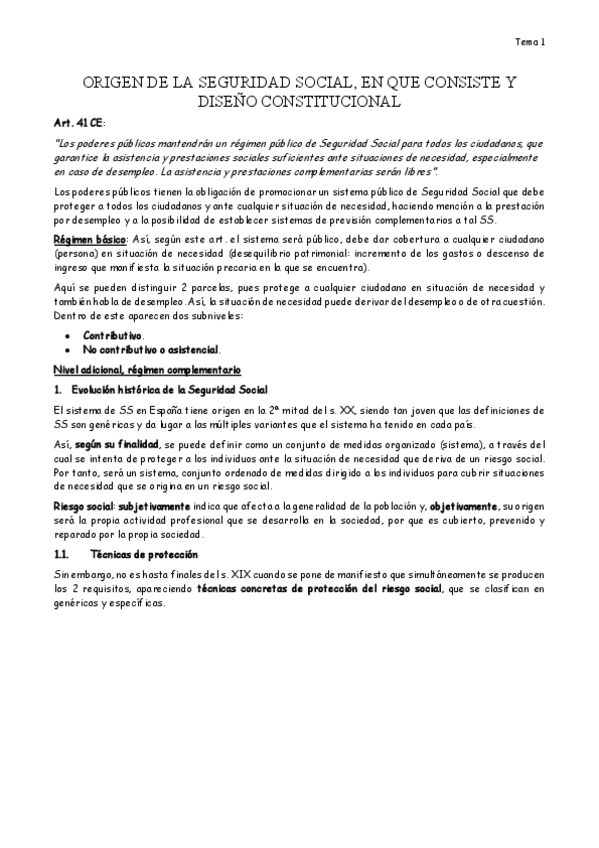 Tema 1

ORIGEN DE LA SEGURIDAD SOCIAL, EN QUE CONSISTE Y DISEÑO CONSTITUCIONAL

Art. 41 CE:

"Los poderes públicos mantendrán un régimen público de Seguridad Social para todos los ciudadanos, que garantice la asistencia y prestaciones sociales suficientes ante situaciones de necesidad, especialmente en caso de desempleo. La asistencia y prestaciones complementarias serán libres".

Los poderes públicos tienen la obligación de promocionar un sistema público de Seguridad Social que debe proteger a todos los ciudadanos y ante cualquier situación de necesidad, haciendo mención a la prestación por desempleo y a la posibilidad de establecer sistemas de previsión complementarios a tal SS.

Régimen básico: Así, según este art. el sistema será público, debe dar cobertura a cualquier ciudadano (persona) en situación de necesidad (desequilibrio patrimonial: incremento de los gastos o descenso de ingreso que manifiesta la situación precaria en la que se encuentra).

Aquí se pueden distinguir 2 parcelas, pues protege a cualquier ciudadano en situación de necesidad y también habla de desempleo. Así, la situación de necesidad puede derivar del desempleo o de otra cuestión. Dentro de este aparecen dos subniveles:

• Contributivo.
• No contributivo o asistencial.

Nivel adicional, régimen complementario

1. Evolución histórica de la Seguridad Social

El sistema de SS en España tiene origen en la 2ª mitad del s. XX, siendo tan joven que las definiciones de SS son genéricas y da lugar a las múltiples variantes que el sistema ha tenido en cada país.

Así, según su finalidad, se puede definir como un conjunto de medidas organizado (sistema), a través del cual se intenta de proteger a los individuos ante la situación de necesidad que deriva de un riesgo social. Por tanto, será un sistema, conjunto ordenado de medidas dirigido a los individuos para cubrir situaciones de necesidad que se origina en un riesgo social.

Riesgo social: subjetivamente indica que afecta a la generalidad de la población y, objetivamente, su origen será la propia actividad profesional que se desarrolla en la sociedad, por que es cubierto, prevenido y reparado por la propia sociedad.

1.1. Técnicas de protección

Sin embargo, no es hasta finales del s. XIX cuando se pone de manifiesto que simultáneamente se producen los 2 requisitos, apareciendo técnicas concretas de protección del riesgo social, que se clasifican en genéricas y específicas.